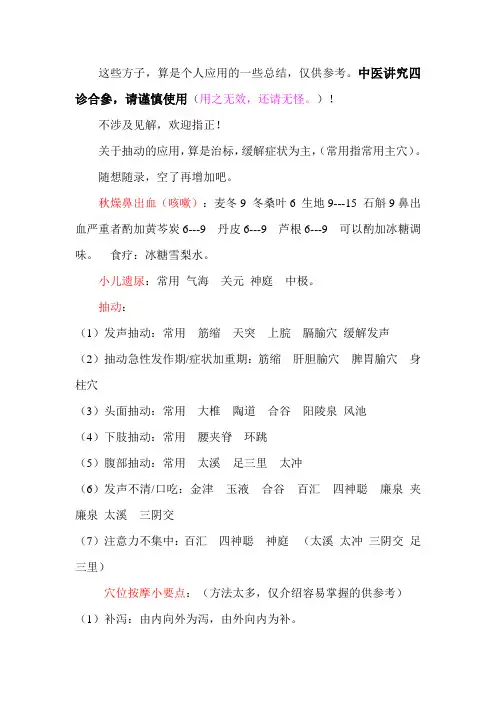 这些方子，算是个人应用的一些总结，仅供参考。中医讲究四诊合参，请谨慎使用（用之无效，还请无怪。）！

不涉及见解，欢迎指正！

关于抽动的应用，算是治标，缓解症状为主，（常用指常用主穴）。

随想随录，空了再增加吧。

秋燥鼻出血（咳嗽）：麦冬 9 冬桑叶 6 生地 9---15 石斛 9 鼻出血严重者酌加黄芩炭 6---9 丹皮 6---9 芦根 6---9 可以酌加冰糖调味。 食疗：冰糖雪梨水。

小儿遗尿：常用 气海 关元 神庭 中极。

抽动：

（1）发声抽动：常用 筋缩 天突 上脘 膈腧穴 缓解发声

（2）抽动急性发作期/症状加重期：筋缩 肝胆腧穴 脾胃腧穴 身柱穴

（3）头面抽动：常用 大椎 陶道 合谷 阳陵泉 风池

（4）下肢抽动：常用 腰夹脊 环跳

（5）腹部抽动：常用 太溪 足三里 太冲

（6）发声不清/口吃：金津 玉液 合谷 百汇 四神聪 廉泉 夹廉泉 太溪 三阴交

（7）注意力不集中：百汇 四神聪 神庭 （太溪 太冲 三阴交 足三里）

穴位按摩小要点：（方法太多，仅介绍容易掌握的供参考）

（1）补泻：由内向外为泻，由外向内为补。